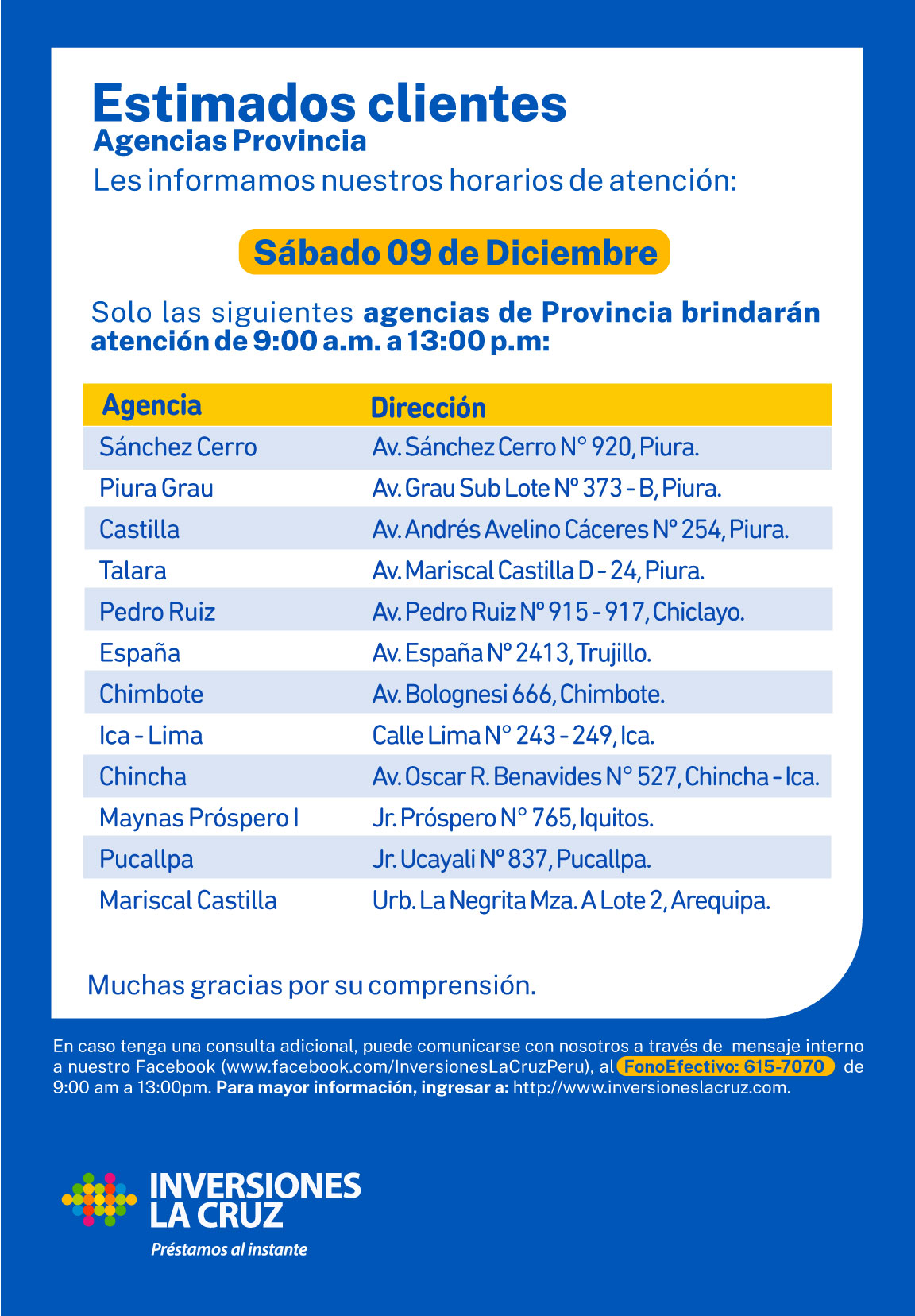 Estimados clientes
Agencias Provincia
Les informamos nuestros horarios de atención:

Sábado 09 de Diciembre

Solo las siguientes agencias de Provincia brindarán atención de 9:00 a.m. a 13:00 p.m:

| Agencia | Dirección |
|---|---|
| Sánchez Cerro | Av. Sánchez Cerro N° 920, Piura. |
| Piura Grau | Av. Grau Sub Lote Nº 373 - B, Piura. |
| Castilla | Av. Andrés Avelino Cáceres Nº 254, Piura. |
| Talara | Av. Mariscal Castilla D - 24, Piura. |
| Pedro Ruiz | Av. Pedro Ruiz Nº 915 - 917, Chiclayo. |
| España | Av. España Nº 2413, Trujillo. |
| Chimbote | Av. Bolognesi 666, Chimbote. |
| Ica - Lima | Calle Lima N° 243 - 249, Ica. |
| Chincha | Av. Oscar R. Benavides N° 527, Chincha - Ica. |
| Maynas Próspero I | Jr. Próspero N° 765, Iquitos. |
| Pucallpa | Jr. Ucayali Nº 837, Pucallpa. |
| Mariscal Castilla | Urb. La Negrita Mza. A Lote 2, Arequipa. |

Muchas gracias por su comprensión.

En caso tenga una consulta adicional, puede comunicarse con nosotros a través de mensaje interno a nuestro Facebook (www.facebook.com/InversionesLaCruzPeru), al FonoEfectivo: 615-7070 de 9:00 am a 13:00pm. Para mayor información, ingresar a: http://www.inversioneslacruz.com.

INVERSIONES LA CRUZ
Préstamos al instante